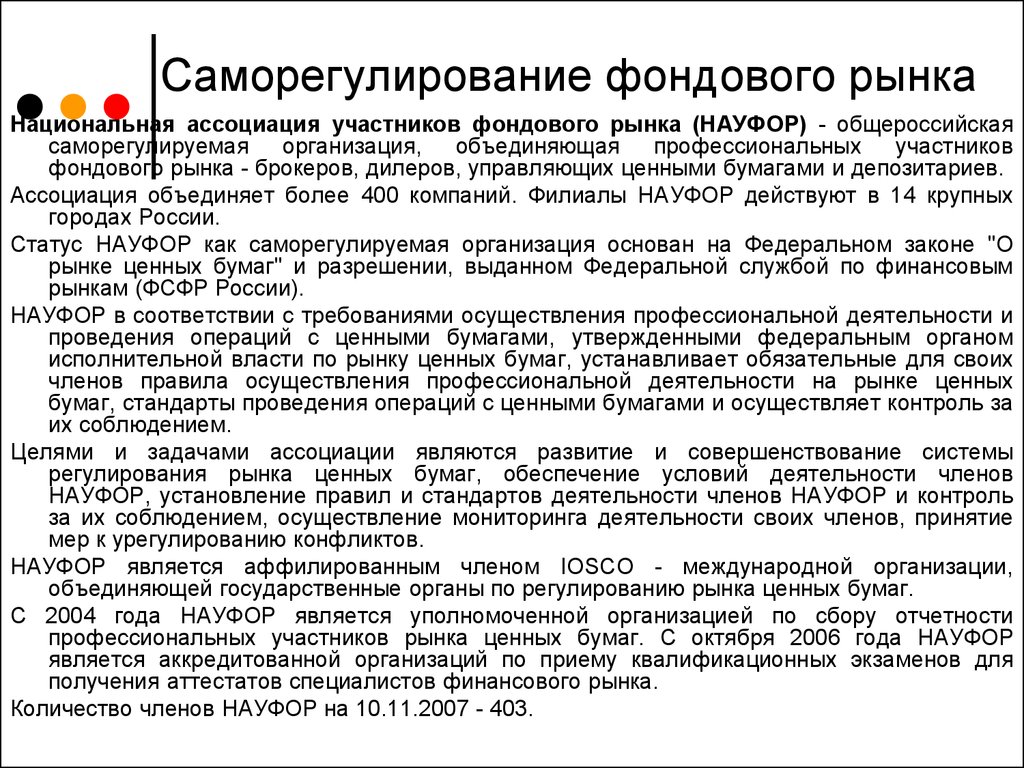 Саморегулирование фондового рынка

Национальная ассоциация участников фондового рынка (НАУФОР) - общероссийская саморегулируемая организация, объединяющая профессиональных участников фондового рынка - брокеров, дилеров, управляющих ценными бумагами и депозитариев.

Ассоциация объединяет более 400 компаний. Филиалы НАУФОР действуют в 14 крупных городах России.

Статус НАУФОР как саморегулируемая организация основан на Федеральном законе "О рынке ценных бумаг" и разрешении, выданном Федеральной службой по финансовым рынкам (ФСФР России).

НАУФОР в соответствии с требованиями осуществления профессиональной деятельности и проведения операций с ценными бумагами, утвержденными федеральным органом исполнительной власти по рынку ценных бумаг, устанавливает обязательные для своих членов правила осуществления профессиональной деятельности на рынке ценных бумаг, стандарты проведения операций с ценными бумагами и осуществляет контроль за их соблюдением.

Целями и задачами ассоциации являются развитие и совершенствование системы регулирования рынка ценных бумаг, обеспечение условий деятельности членов НАУФОР, установление правил и стандартов деятельности членов НАУФОР и контроль за их соблюдением, осуществление мониторинга деятельности своих членов, принятие мер к урегулированию конфликтов.

НАУФОР является аффилированным членом IOSCO - международной организации, объединяющей государственные органы по регулированию рынка ценных бумаг.

С 2004 года НАУФОР является уполномоченной организацией по сбору отчетности профессиональных участников рынка ценных бумаг. С октября 2006 года НАУФОР является аккредитованной организаций по приему квалификационных экзаменов для получения аттестатов специалистов финансового рынка.

Количество членов НАУФОР на 10.11.2007 - 403.